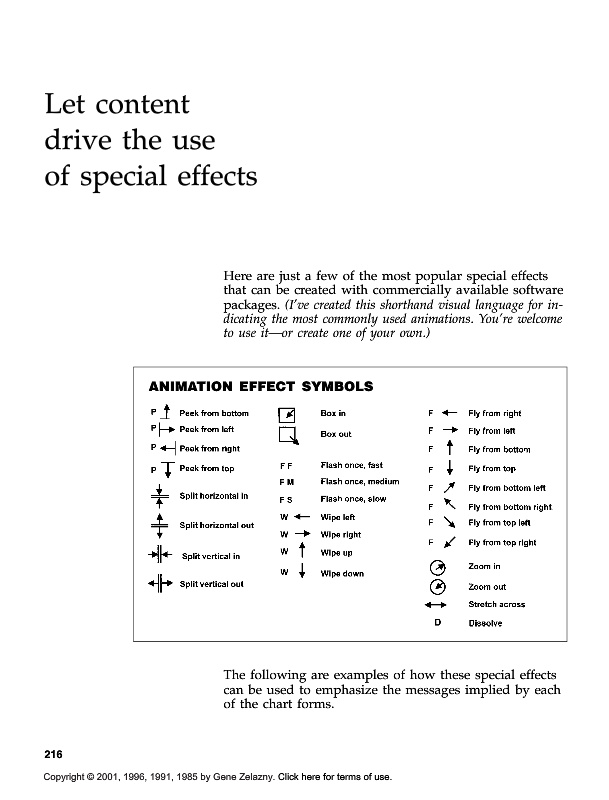 Let content drive the use of special effects

Here are just a few of the most popular special effects that can be created with commercially available software packages. (I've created this shorthand visual language for indicating the most commonly used animations. You're welcome to use it—or create one of your own.)

ANIMATION EFFECT SYMBOLS

P Peek from bottom
P Peek from left
P Peek from right
P Peek from top
Split horizontal in
Split horizontal out
Split vertical in
Split vertical out

Box in
Box out
F F Flash once, fast
F M Flash once, medium
F S Flash once, slow
W Wipe left
W Wipe right
W Wipe up
W Wipe down

F Fly from right
F Fly from left
F Fly from bottom
F Fly from top
F Fly from bottom left
F Fly from bottom right
F Fly from top left
F Fly from top right
Zoom in
Zoom out
Stretch across
D Dissolve

The following are examples of how these special effects can be used to emphasize the messages implied by each of the chart forms.

216

Copyright © 2001, 1996, 1991, 1985 by Gene Zelazny. Click here for terms of use.